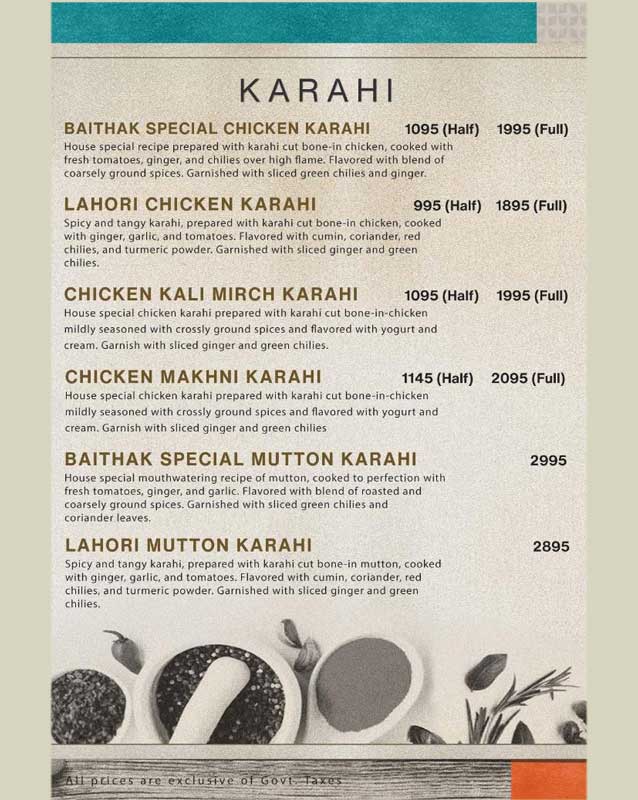 KARAHI

BAITHAK SPECIAL CHICKEN KARAHI 1095 (Half) 1995 (Full)
House special recipe prepared with karahi cut bone-in chicken, cooked with fresh tomatoes, ginger, and chilies over high flame. Flavored with blend of coarsely ground spices. Garnished with sliced green chilies and ginger.

LAHORI CHICKEN KARAHI 995 (Half) 1895 (Full)
Spicy and tangy karahi, prepared with karahi cut bone-in chicken, cooked with ginger, garlic, and tomatoes. Flavored with cumin, coriander, red chilies, and turmeric powder. Garnished with sliced ginger and green chilies.

CHICKEN KALI MIRCH KARAHI 1095 (Half) 1995 (Full)
House special chicken karahi prepared with karahi cut bone-in-chicken mildly seasoned with crossly ground spices and flavored with yogurt and cream. Garnish with sliced ginger and green chilies.

CHICKEN MAKHNI KARAHI 1145 (Half) 2095 (Full)
House special chicken karahi prepared with karahi cut bone-in-chicken mildly seasoned with crossly ground spices and flavored with yogurt and cream. Garnish with sliced ginger and green chilies

BAITHAK SPECIAL MUTTON KARAHI 2995
House special mouthwatering recipe of mutton, cooked to perfection with fresh tomatoes, ginger, and garlic. Flavored with blend of roasted and coarsely ground spices. Garnished with sliced green chilies and coriander leaves.

LAHORI MUTTON KARAHI 2895
Spicy and tangy karahi, prepared with karahi cut bone-in mutton, cooked with ginger, garlic, and tomatoes. Flavored with cumin, coriander, red chilies, and turmeric powder. Garnished with sliced ginger and green chilies.

All prices are exclusive of Govt. Taxes